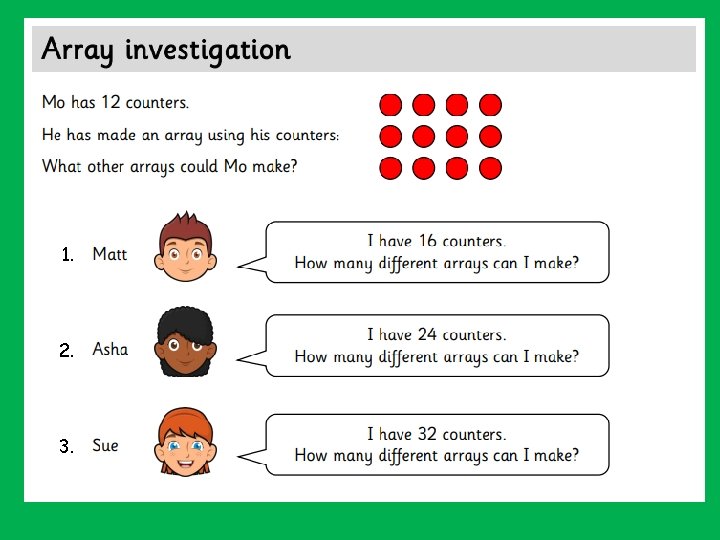 Array investigation

Mo has 12 counters.

He has made an array using his counters:

What other arrays could Mo make?

1. Matt

I have 16 counters.
How many different arrays can I make?

2. Asha

I have 24 counters.
How many different arrays can I make?

3. Sue

I have 32 counters.
How many different arrays can I make?